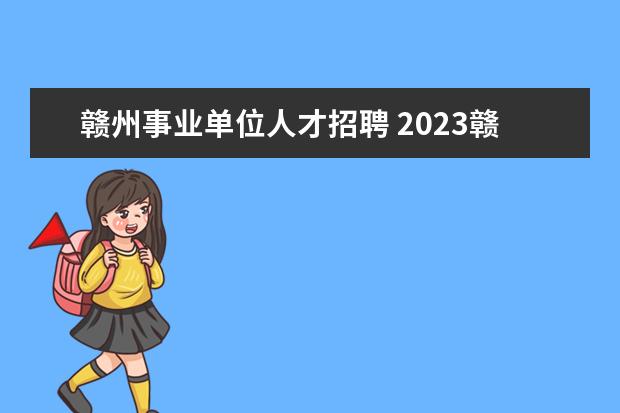 赣州事业单位人才招聘 2023赣